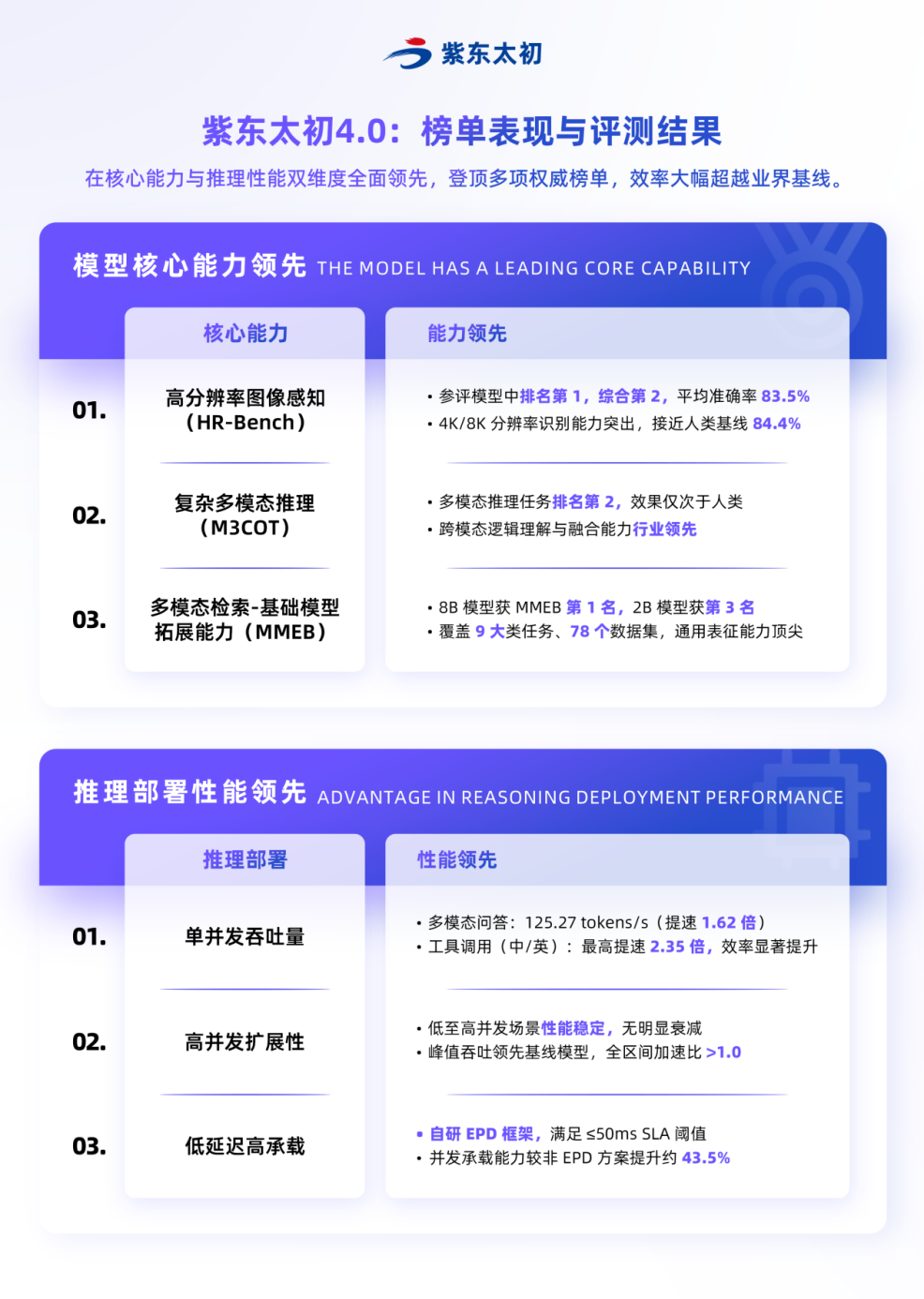 紫东太初

紫东太初4.0：榜单表现与评测结果

在核心能力与推理性能双维度全面领先，登顶多项权威榜单，效率大幅超越业界基线。

模型核心能力领先 THE MODEL HAS A LEADING CORE CAPABILITY

| | 核心能力 | 能力领先 |
|---|---|---|
| 01. | 高分辨率图像感知（HR-Bench） | • 参评模型中排名第1，综合第2，平均准确率83.5% • 4K/8K分辨率识别能力突出，接近人类基线84.4% |
| 02. | 复杂多模态推理（M3COT） | • 多模态推理任务排名第2，效果仅次于人类 • 跨模态逻辑理解与融合能力行业领先 |
| 03. | 多模态检索-基础模型拓展能力（MMEB） | • 8B模型获MMEB第1名，2B模型获第3名 • 覆盖9大类任务、78个数据集，通用表征能力顶尖 |

推理部署性能领先 ADVANTAGE IN REASONING DEPLOYMENT PERFORMANCE

| | 推理部署 | 性能领先 |
|---|---|---|
| 01. | 单并发吞吐量 | • 多模态问答：125.27 tokens/s（提速1.62倍） • 工具调用（中/英）：最高提速2.35倍，效率显著提升 |
| 02. | 高并发扩展性 | • 低至高并发场景性能稳定，无明显衰减 • 峰值吞吐领先基线模型，全区间加速比>1.0 |
| 03. | 低延迟高承载 | • 自研EPD框架，满足≤50ms SLA阈值 • 并发承载能力较非EPD方案提升约43.5% |